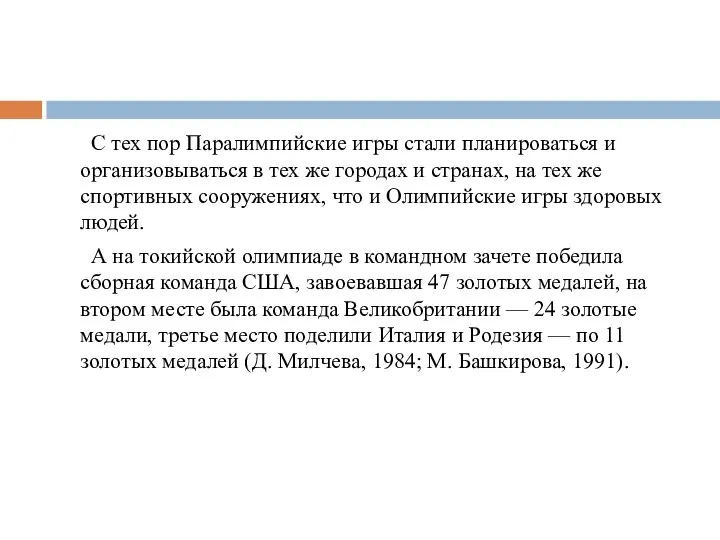 С тех пор Паралимпийские игры стали планироваться и организовываться в тех же городах и странах, на тех же спортивных сооружениях, что и Олимпийские игры здоровых людей.

А на токийской олимпиаде в командном зачете победила сборная команда США, завоевавшая 47 золотых медалей, на втором месте была команда Великобритании — 24 золотые медали, третье место поделили Италия и Родезия — по 11 золотых медалей (Д. Милчева, 1984; М. Башкирова, 1991).